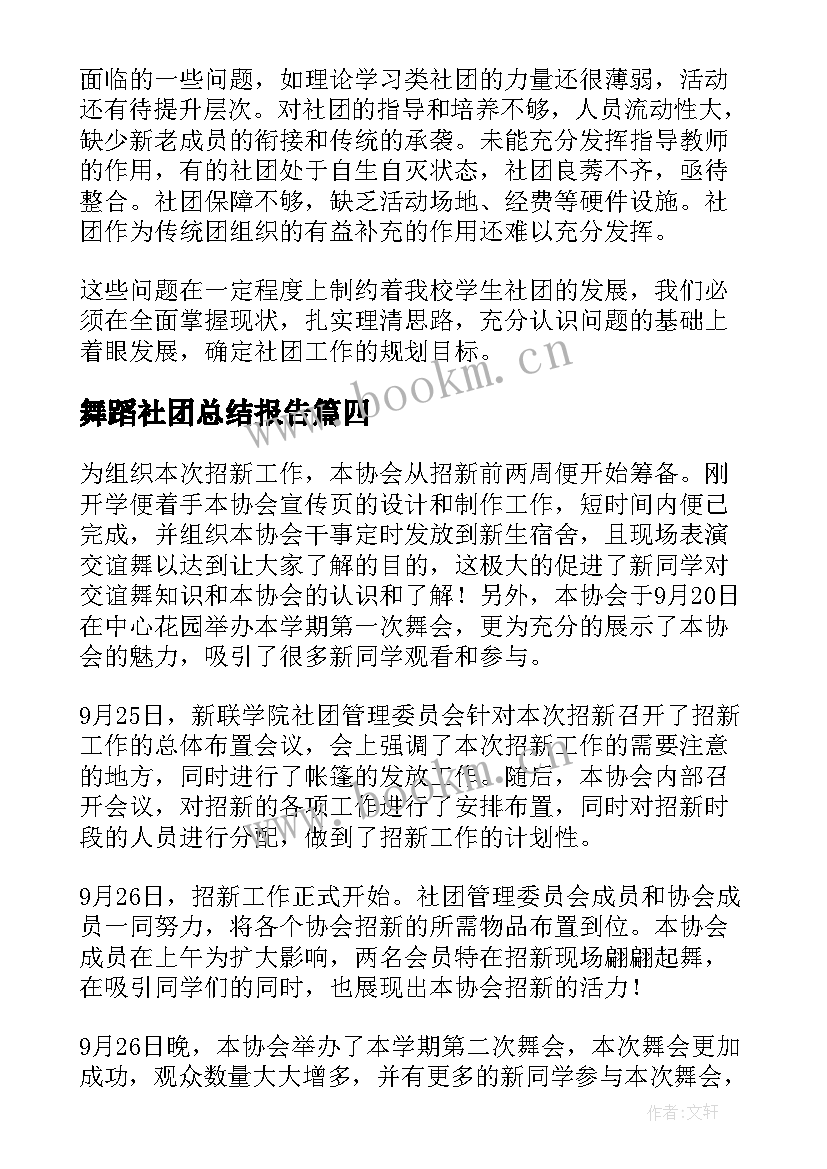 面临的一些问题，如理论学习类社团的力量还很薄弱，活动还有待提升层次。对社团的指导和培养不够，人员流动性大，缺少新老成员的衔接和传统的承袭。未能充分发挥指导教师的作用，有的社团处于自生自灭状态，社团良莠不齐，亟待整合。社团保障不够，缺乏活动场地、经费等硬件设施。社团作为传统团组织的有益补充的作用还难以充分发挥。

这些问题在一定程度上制约着我校学生社团的发展，我们必须在全面掌握现状，扎实理清思路，充分认识问题的基础上着眼发展，确定社团工作的规划目标。

www.bookm.cn

舞蹈社团总结报告篇四

为组织本次招新工作，本协会从招新前两周便开始筹备。刚开学便着手本协会宣传页的设计和制作工作，短时间内便已完成，并组织本协会干事定时发放到新生宿舍，且现场表演交谊舞以达到让大家了解的目的，这极大的促进了新同学对交谊舞知识和本协会的认识和了解！另外，本协会于9月20日在中心花园举办本学期第一次舞会，更为充分的展示了本协会的魅力，吸引了很多新同学观看和参与。

9月25日，新联学院社团管理委员会针对本次招新召开了招新工作的总体布置会议，会上强调了本次招新工作的需要注意的地方，同时进行了帐篷的发放工作。随后，本协会内部召开会议，对招新的各项工作进行了安排布置，同时对招新时段的人员进行分配，做到了招新工作的计划性。

9月26日，招新工作正式开始。社团管理委员会成员和协会成员一同努力，将各个协会招新的所需物品布置到位。本协会成员在上午为扩大影响，两名会员特在招新现场翩翩起舞，在吸引同学们的同时，也展现出本协会招新的活力！

9月26日晚，本协会举办了本学期第二次舞会，本次舞会更加成功，观众数量大大增多，并有更多的新同学参与本次舞会，

作者：文轩